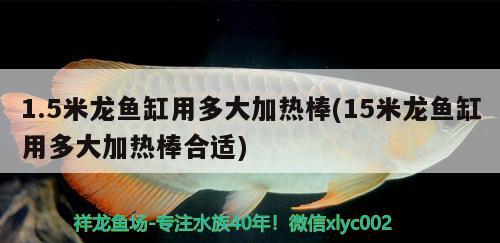 1.5米龙鱼缸用多大加热棒(15米龙鱼缸用多大加热棒合适)

祥龙鱼场-专注水族40年！微信xlyc002